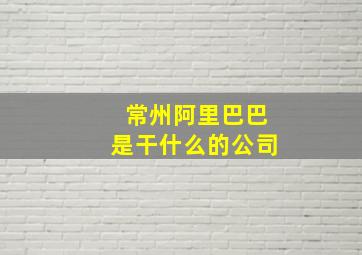 常州阿里巴巴
是干什么的公司